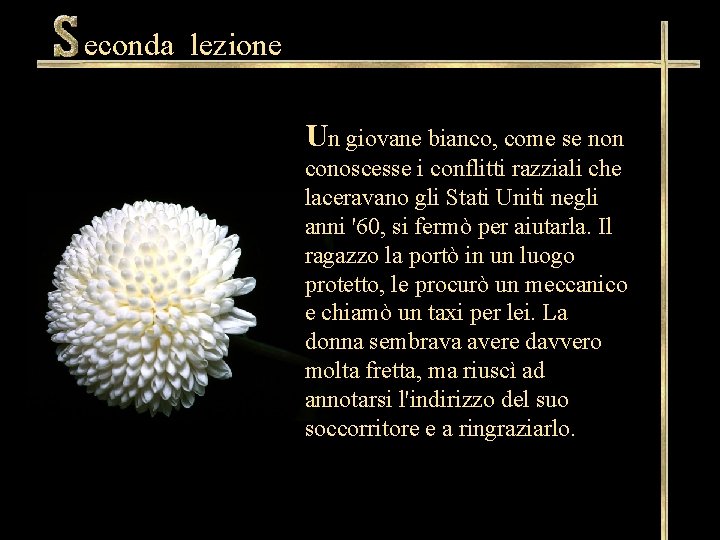 Seconda lezione

Un giovane bianco, come se non conoscesse i conflitti razziali che laceravano gli Stati Uniti negli anni '60, si fermò per aiutarla. Il ragazzo la portò in un luogo protetto, le procurò un meccanico e chiamò un taxi per lei. La donna sembrava avere davvero molta fretta, ma riuscì ad annotarsi l'indirizzo del suo soccorritore e a ringraziarlo.